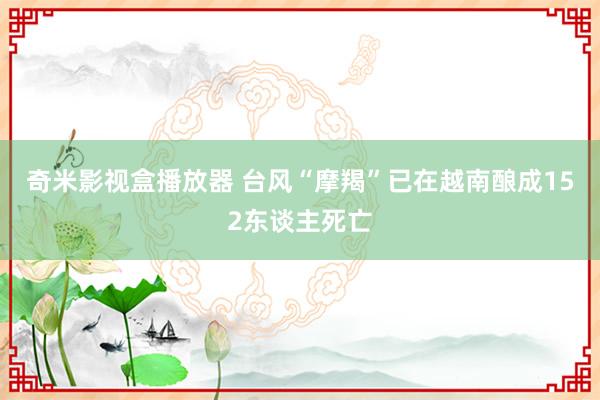 奇米影视盒播放器 台风“摩羯”已在越南酿成152东谈主死亡